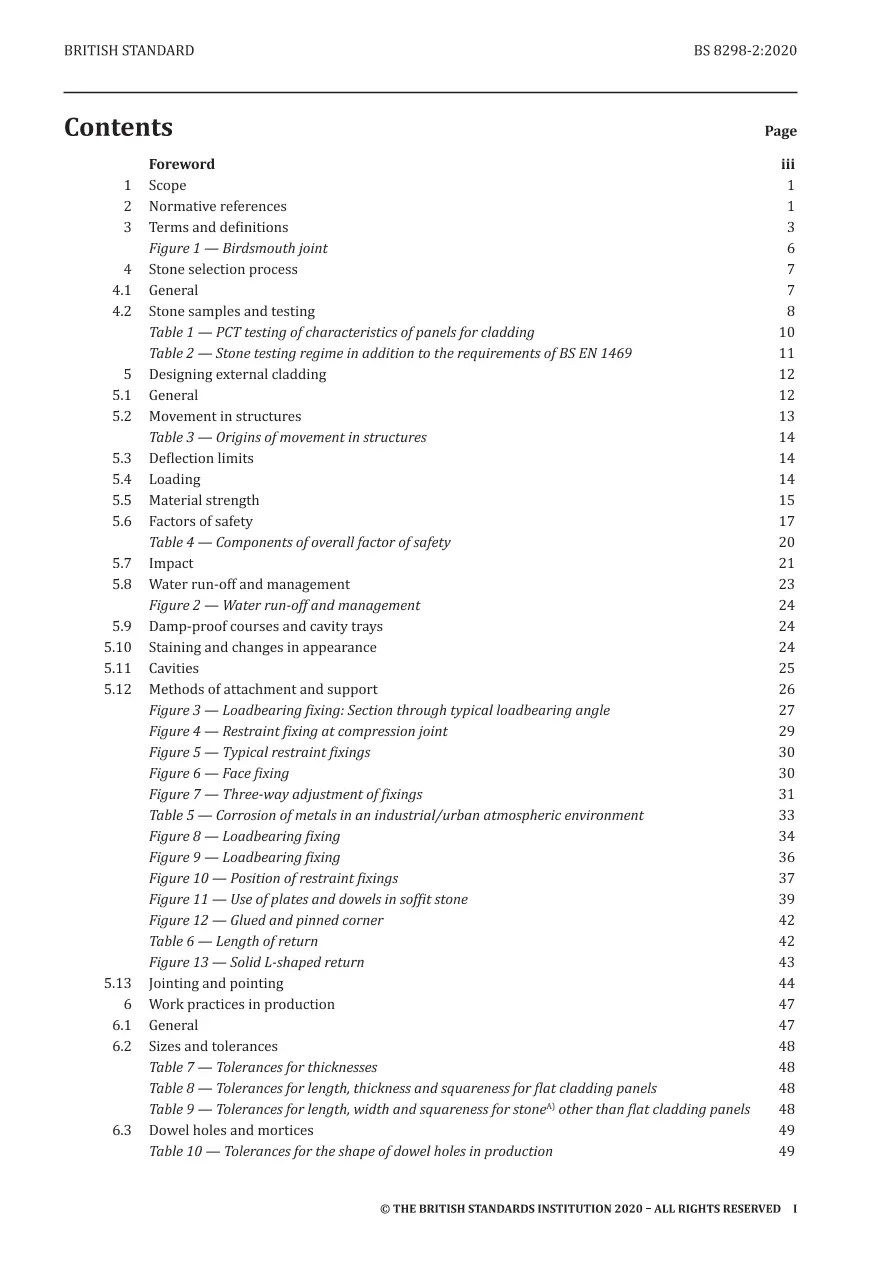 BRITISH STANDARD BS 8298-2:2020

Contents Page

Foreword iii
1 Scope 1
2 Normative references 1
3 Terms and definitions 3
Figure 1 — Birdsmouth joint 6
4 Stone selection process 7
4.1 General 7
4.2 Stone samples and testing 8
Table 1 — PCT testing of characteristics of panels for cladding 10
Table 2 — Stone testing regime in addition to the requirements of BS EN 1469 11
5 Designing external cladding 12
5.1 General 12
5.2 Movement in structures 13
Table 3 — Origins of movement in structures 14
5.3 Deflection limits 14
5.4 Loading 14
5.5 Material strength 15
5.6 Factors of safety 17
Table 4 — Components of overall factor of safety 20
5.7 Impact 21
5.8 Water run-off and management 23
Figure 2 — Water run-off and management 24
5.9 Damp-proof courses and cavity trays 24
5.10 Staining and changes in appearance 24
5.11 Cavities 25
5.12 Methods of attachment and support 26
Figure 3 — Loadbearing fixing: Section through typical loadbearing angle 27
Figure 4 — Restraint fixing at compression joint 29
Figure 5 — Typical restraint fixings 30
Figure 6 — Face fixing 30
Figure 7 — Three-way adjustment of fixings 31
Table 5 — Corrosion of metals in an industrial/urban atmospheric environment 33
Figure 8 — Loadbearing fixing 34
Figure 9 — Loadbearing fixing 36
Figure 10 — Position of restraint fixings 37
Figure 11 — Use of plates and dowels in soffit stone 39
Figure 12 — Glued and pinned corner 42
Table 6 — Length of return 42
Figure 13 — Solid L-shaped return 43
5.13 Jointing and pointing 44
6 Work practices in production 47
6.1 General 47
6.2 Sizes and tolerances 48
Table 7 — Tolerances for thicknesses 48
Table 8 — Tolerances for length, thickness and squareness for flat cladding panels 48
Table 9 — Tolerances for length, width and squareness for stone$^{A)}$ other than flat cladding panels 48
6.3 Dowel holes and mortices 49
Table 10 — Tolerances for the shape of dowel holes in production 49

© THE BRITISH STANDARDS INSTITUTION 2020 – ALL RIGHTS RESERVED I